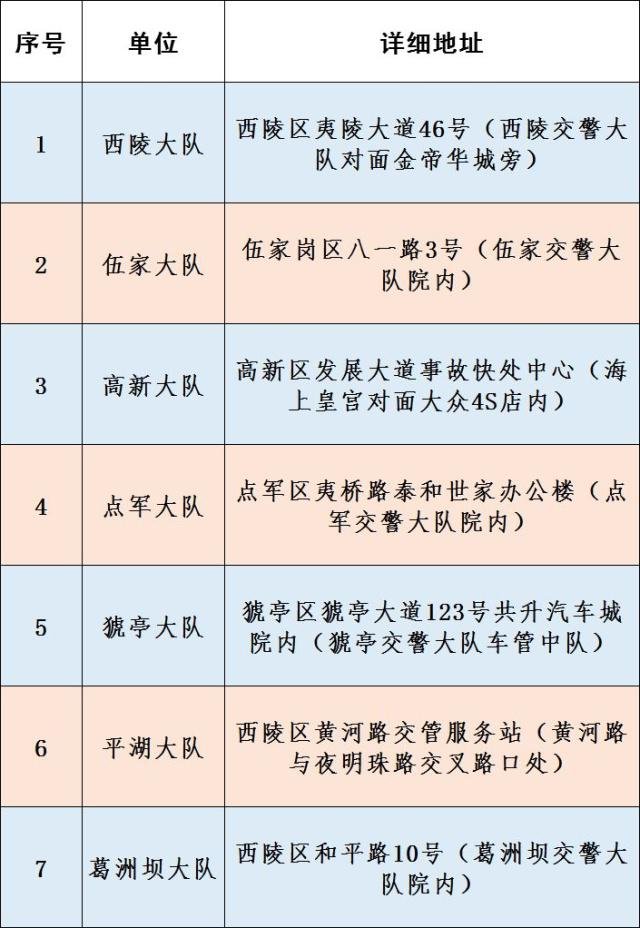 | 序号 | 单位 | 详细地址 |
|---|---|---|
| 1 | 西陵大队 | 西陵区夷陵大道46号（西陵交警大队对面金帝华城旁） |
| 2 | 伍家大队 | 伍家岗区八一路3号（伍家交警大队院内） |
| 3 | 高新大队 | 高新区发展大道事故快处中心（海上皇宫对面大众4S店内） |
| 4 | 点军大队 | 点军区夷桥路泰和世家办公楼（点军交警大队院内） |
| 5 | 猇亭大队 | 猇亭区猇亭大道123号共升汽车城院内（猇亭交警大队车管中队） |
| 6 | 平湖大队 | 西陵区黄河路交管服务站（黄河路与夜明珠路交叉路口处） |
| 7 | 葛洲坝大队 | 西陵区和平路10号（葛洲坝交警大队院内） |